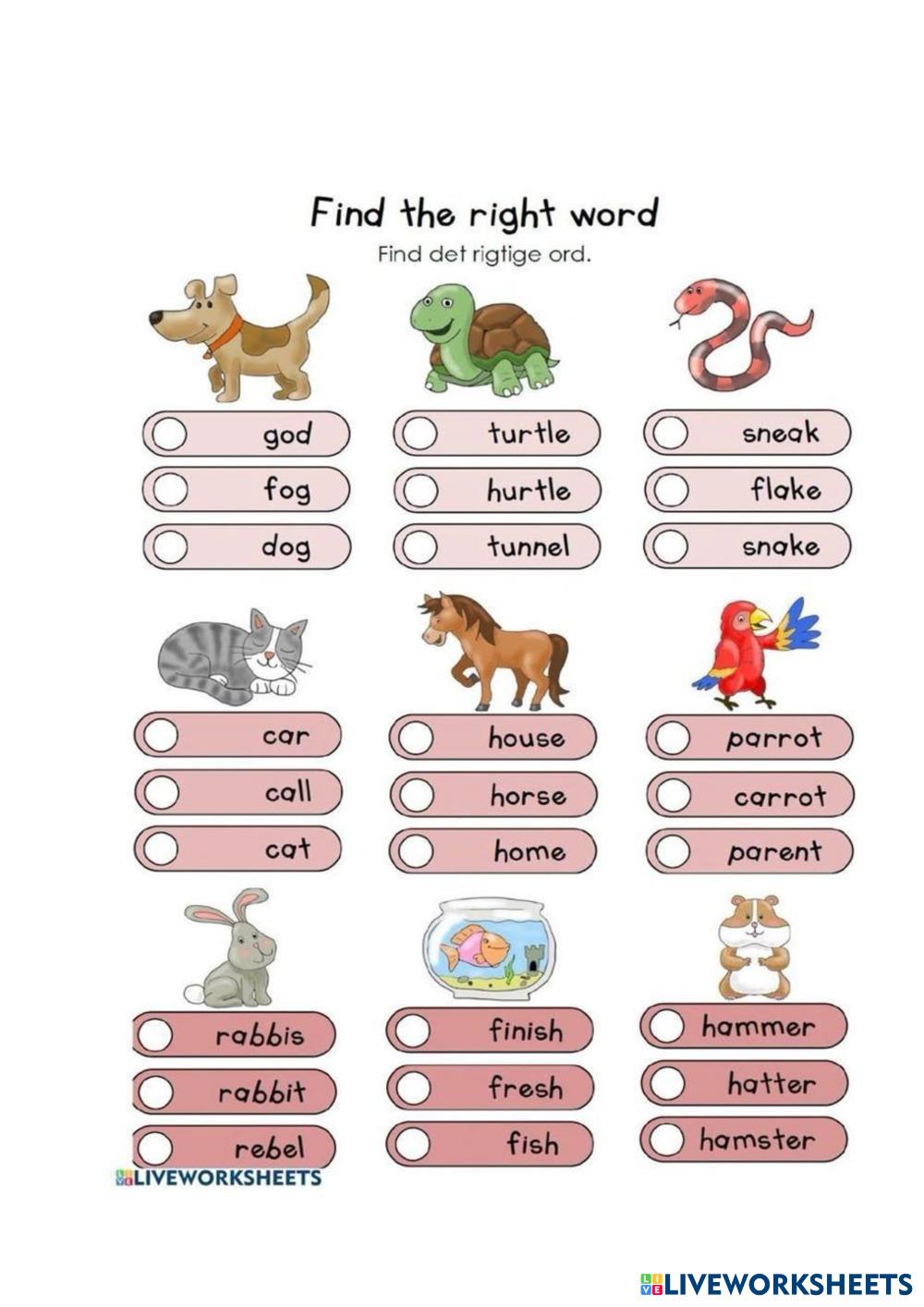 Find the right word
Find det rigtige ord.

god
fog
dog

turtle
hurtle
tunnel

sneak
flake
snake

car
call
cat

house
horse
home

parrot
carrot
parent

rabbis
rabbit
rebel

finish
fresh
fish

hammer
hatter
hamster

LIVEWORKSHEETS

LIVEWORKSHEETS